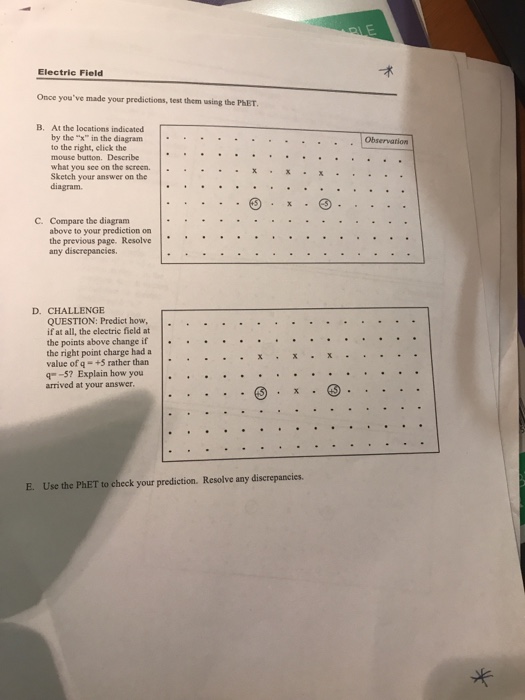 Electric Field

Once you've made your predictions, test them using the PhET.

B. At the locations indicated by the "x" in the diagram to the right, click the mouse button. Describe what you see on the screen. Sketch your answer on the diagram.

Observation

x x x

+5 x -5

C. Compare the diagram above to your prediction on the previous page. Resolve any discrepancies.

D. CHALLENGE QUESTION: Predict how, if at all, the electric field at the points above change if the right point charge had a value of q = +5 rather than q= -5? Explain how you arrived at your answer.

x x x

+5 x +5

E. Use the PhET to check your prediction. Resolve any discrepancies.